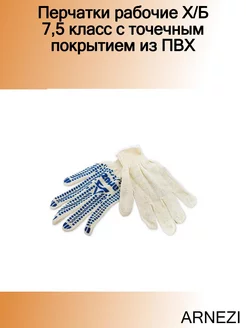 Перчатки рабочие Х/Б 7,5 класс с точечным покрытием из ПВХ

ARNEZI